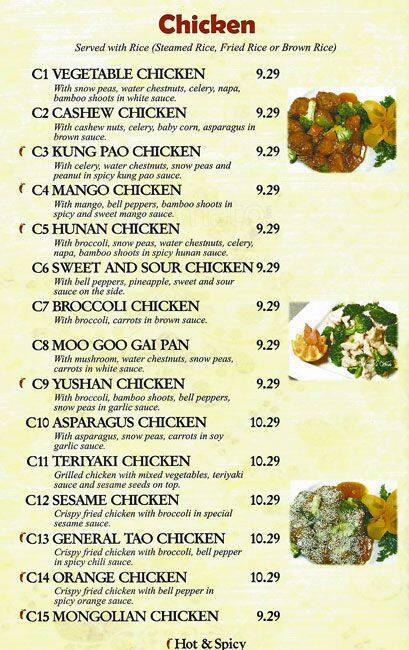 Chicken

Served with Rice (Steamed Rice, Fried Rice or Brown Rice)

C1 VEGETABLE CHICKEN 9.29
With snow peas, water chestnuts, celery, napa, bamboo shoots in white sauce.

C2 CASHEW CHICKEN 9.29
With cashew nuts, celery, baby corn, asparagus in brown sauce.

C3 KUNG PAO CHICKEN 9.29
With celery, water chestnuts, snow peas and peanut in spicy kung pao sauce.

C4 MANGO CHICKEN 9.29
With mango, bell peppers, bamboo shoots in spicy and sweet mango sauce.

C5 HUNAN CHICKEN 9.29
With broccoli, snow peas, water chestnuts, celery, napa, bamboo shoots in spicy hunan sauce.

C6 SWEET AND SOUR CHICKEN 9.29
With bell peppers, pineapple, sweet and sour sauce on the side.

C7 BROCCOLI CHICKEN 9.29
With broccoli, carrots in brown sauce.

C8 MOO GOO GAI PAN 9.29
With mushroom, water chestnuts, snow peas, carrots in white sauce.

C9 YUSHAN CHICKEN 9.29
With broccoli, bamboo shoots, bell peppers, snow peas in garlic sauce.

C10 ASPARAGUS CHICKEN 10.29
With asparagus, snow peas, carrots in soy garlic sauce.

C11 TERIYAKI CHICKEN 10.29
Grilled chicken with mixed vegetables, teriyaki sauce and sesame seeds on top.

C12 SESAME CHICKEN 10.29
Crispy fried chicken with broccoli in special sesame sauce.

C13 GENERAL TAO CHICKEN 10.29
Crispy fried chicken with broccoli, bell pepper in spicy chili sauce.

C14 ORANGE CHICKEN 10.29
Crispy fried chicken with bell pepper in spicy orange sauce.

C15 MONGOLIAN CHICKEN 9.29

Hot & Spicy